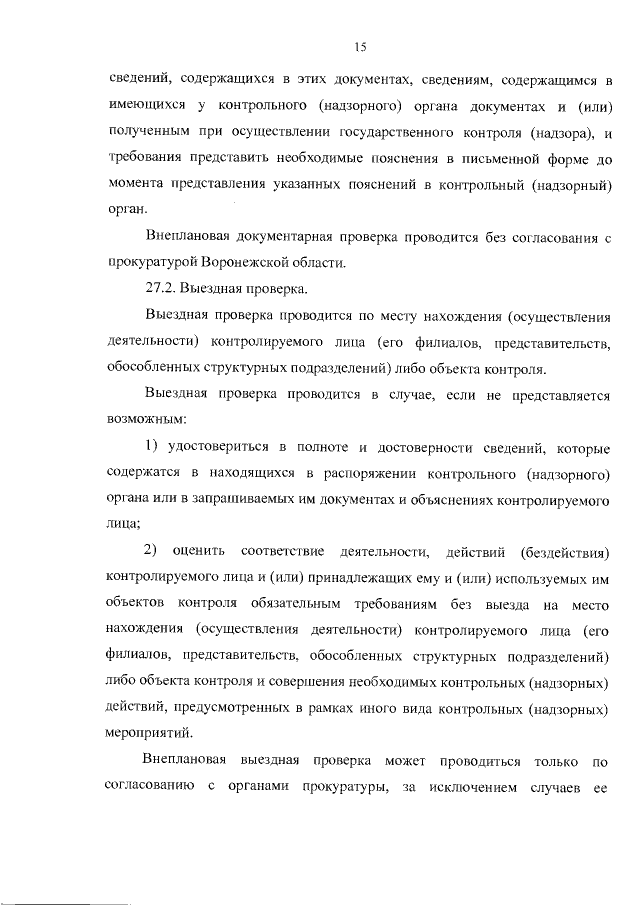 15

сведений, содержащихся в этих документах, сведениям, содержащимся в имеющихся у контрольного (надзорного) органа документах и (или) полученным при осуществлении государственного контроля (надзора), и требования представить необходимые пояснения в письменной форме до момента представления указанных пояснений в контрольный (надзорный) орган.

Внеплановая документарная проверка проводится без согласования с прокуратурой Воронежской области.

27.2. Выездная проверка.

Выездная проверка проводится по месту нахождения (осуществления деятельности) контролируемого лица (его филиалов, представительств, обособленных структурных подразделений) либо объекта контроля.

Выездная проверка проводится в случае, если не представляется возможным:

1) удостовериться в полноте и достоверности сведений, которые содержатся в находящихся в распоряжении контрольного (надзорного) органа или в запрашиваемых им документах и объяснениях контролируемого лица;

2) оценить соответствие деятельности, действий (бездействия) контролируемого лица и (или) принадлежащих ему и (или) используемых им объектов контроля обязательным требованиям без выезда на место нахождения (осуществления деятельности) контролируемого лица (его филиалов, представительств, обособленных структурных подразделений) либо объекта контроля и совершения необходимых контрольных (надзорных) действий, предусмотренных в рамках иного вида контрольных (надзорных) мероприятий.

Внеплановая выездная проверка может проводиться только по согласованию с органами прокуратуры, за исключением случаев ее